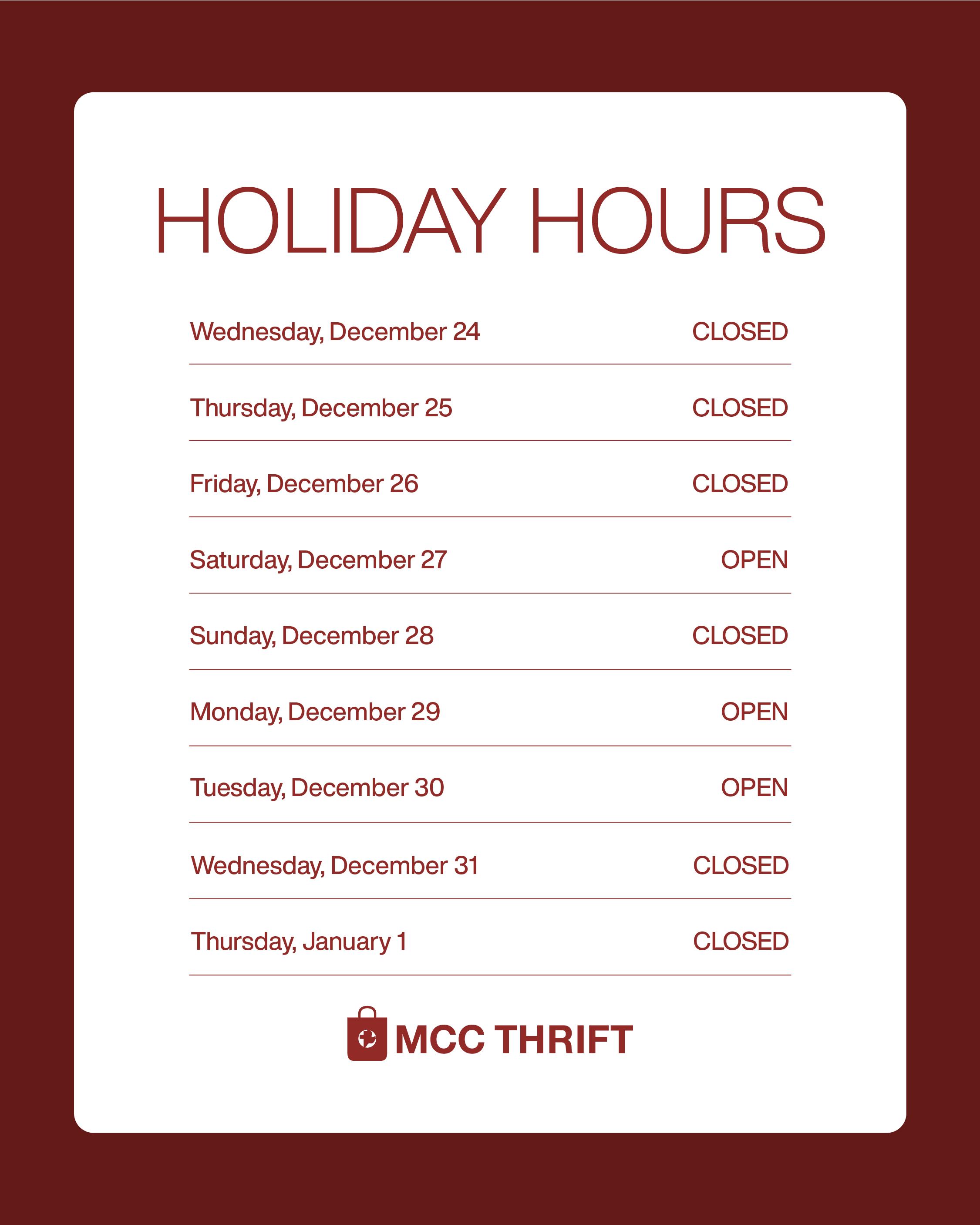 HOLIDAY HOURS

Wednesday, December 24 CLOSED

Thursday, December 25 CLOSED

Friday, December 26 CLOSED

Saturday, December 27 OPEN

Sunday, December 28 CLOSED

Monday, December 29 OPEN

Tuesday, December 30 OPEN

Wednesday, December 31 CLOSED

Thursday, January 1 CLOSED

MCC THRIFT